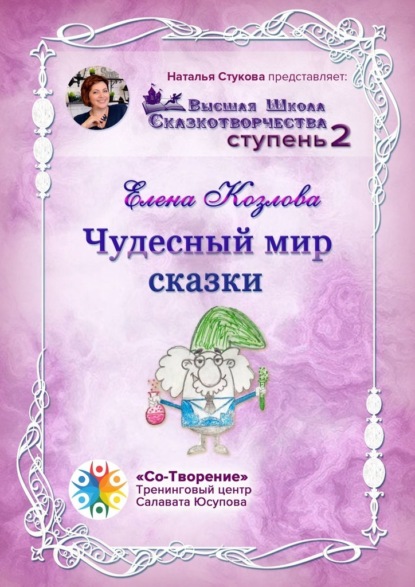 Наталья Стукова представляет:

Высшая Школа Сказкотворчества ступень 2

Елена Козлова

Чудесный мир сказки

«Со-Творение»
Тренинговый центр
Салавата Юсупова